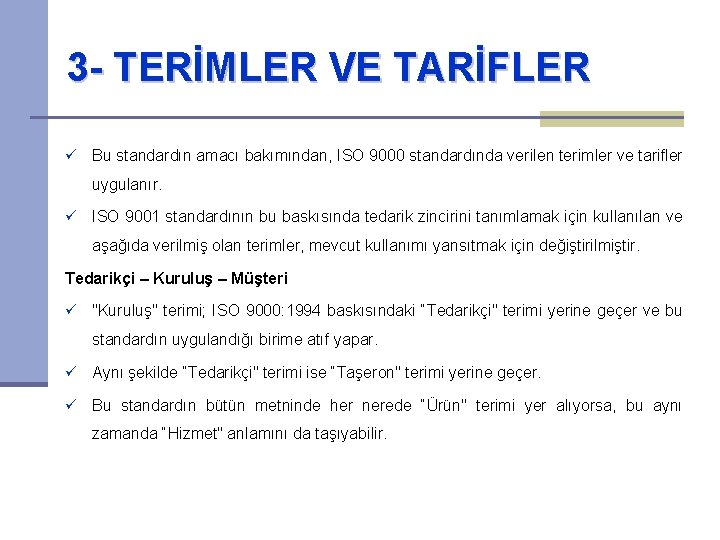 3- TERİMLER VE TARİFLER

✓ Bu standardın amacı bakımından, ISO 9000 standardında verilen terimler ve tarifler uygulanır.

✓ ISO 9001 standardının bu baskısında tedarik zincirini tanımlamak için kullanılan ve aşağıda verilmiş olan terimler, mevcut kullanımı yansıtmak için değiştirilmiştir.

Tedarikçi – Kuruluş – Müşteri

✓ "Kuruluş" terimi; ISO 9000:1994 baskısındaki "Tedarikçi" terimi yerine geçer ve bu standardın uygulandığı birime atıf yapar.

✓ Aynı şekilde "Tedarikçi" terimi ise "Taşeron" terimi yerine geçer.

✓ Bu standardın bütün metninde her nerede "Ürün" terimi yer alıyorsa, bu aynı zamanda "Hizmet" anlamını da taşıyabilir.